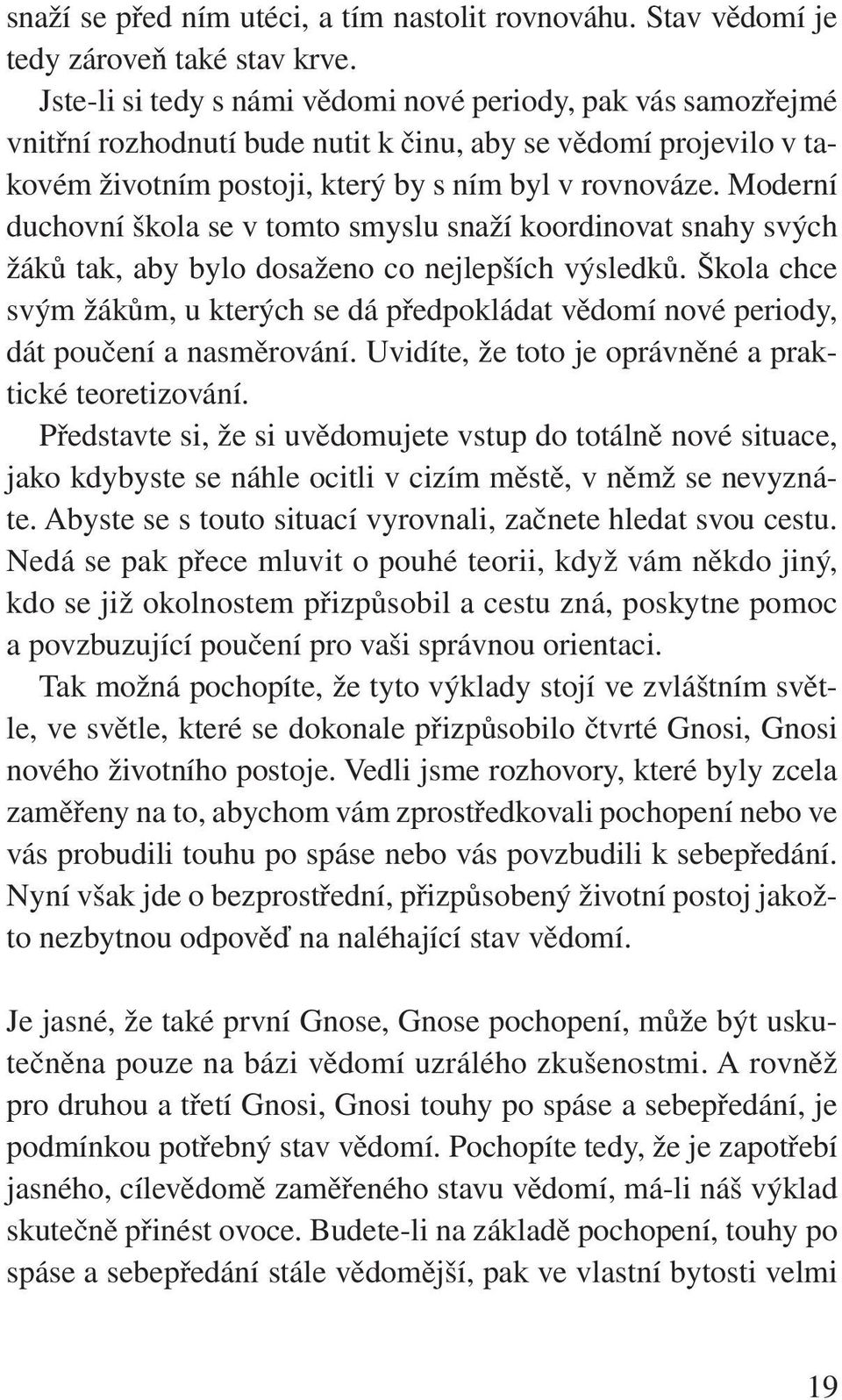 snaží se před ním utéci, a tím nastolit rovnováhu. Stav vědomí je tedy zároveň také stav krve.

Jste-li si tedy s námi vědomi nové periody, pak vás samozřejmé vnitřní rozhodnutí bude nutit k činu, aby se vědomí projevilo v takovém životním postoji, který by s ním byl v rovnováze. Moderní duchovní škola se v tomto smyslu snaží koordinovat snahy svých žáků tak, aby bylo dosaženo co nejlepších výsledků. Škola chce svým žákům, u kterých se dá předpokládat vědomí nové periody, dát poučení a nasměrování. Uvidíte, že toto je oprávněné a praktické teoretizování.

Představte si, že si uvědomujete vstup do totálně nové situace, jako kdybyste se náhle ocitli v cizím městě, v němž se nevyznáte. Abyste se s touto situací vyrovnali, začnete hledat svou cestu. Nedá se pak přece mluvit o pouhé teorii, když vám někdo jiný, kdo se již okolnostem přizpůsobil a cestu zná, poskytne pomoc a povzbuzující poučení pro vaši správnou orientaci.

Tak možná pochopíte, že tyto výklady stojí ve zvláštním světle, ve světle, které se dokonale přizpůsobilo čtvrté Gnosi, Gnosi nového životního postoje. Vedli jsme rozhovory, které byly zcela zaměřeny na to, abychom vám zprostředkovali pochopení nebo ve vás probudili touhu po spáse nebo vás povzbudili k sebepředání. Nyní však jde o bezprostřední, přizpůsobený životní postoj jakožto nezbytnou odpověď na naléhající stav vědomí.

Je jasné, že také první Gnose, Gnose pochopení, může být uskutečněna pouze na bázi vědomí uzrálého zkušenostmi. A rovněž pro druhou a třetí Gnosi, Gnosi touhy po spáse a sebepředání, je podmínkou potřebný stav vědomí. Pochopíte tedy, že je zapotřebí jasného, cílevědomě zaměřeného stavu vědomí, má-li náš výklad skutečně přinést ovoce. Budete-li na základě pochopení, touhy po spáse a sebepředání stále vědomější, pak ve vlastní bytosti velmi

19